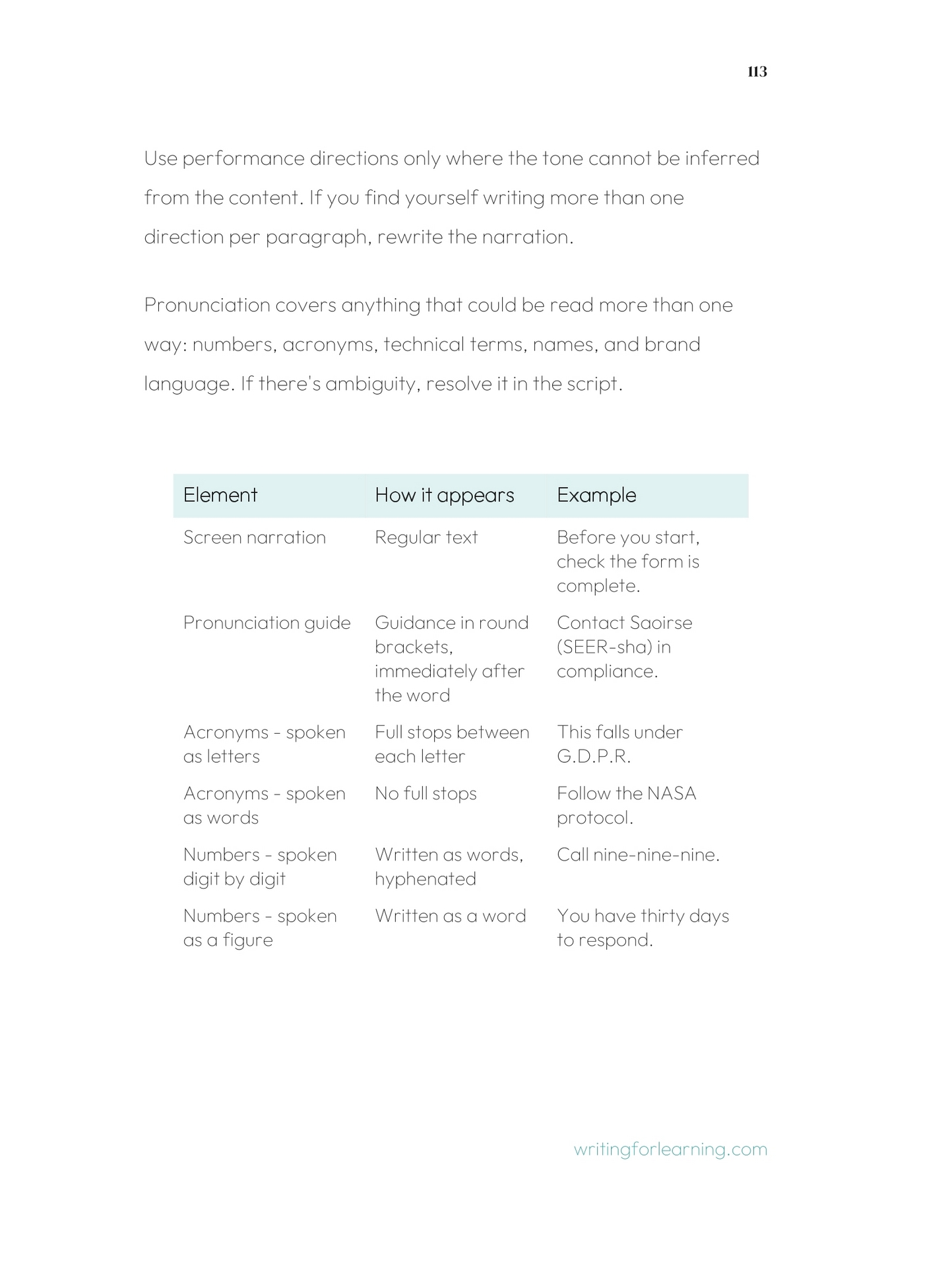 113

Use performance directions only where the tone cannot be inferred from the content. If you find yourself writing more than one direction per paragraph, rewrite the narration.

Pronunciation covers anything that could be read more than one way: numbers, acronyms, technical terms, names, and brand language. If there's ambiguity, resolve it in the script.

| Element | How it appears | Example |
|---|---|---|
| Screen narration | Regular text | Before you start, check the form is complete. |
| Pronunciation guide | Guidance in round brackets, immediately after the word | Contact Saoirse (SEER-sha) in compliance. |
| Acronyms - spoken as letters | Full stops between each letter | This falls under G.D.P.R. |
| Acronyms - spoken as words | No full stops | Follow the NASA protocol. |
| Numbers - spoken digit by digit | Written as words, hyphenated | Call nine-nine-nine. |
| Numbers - spoken as a figure | Written as a word | You have thirty days to respond. |

writingforlearning.com